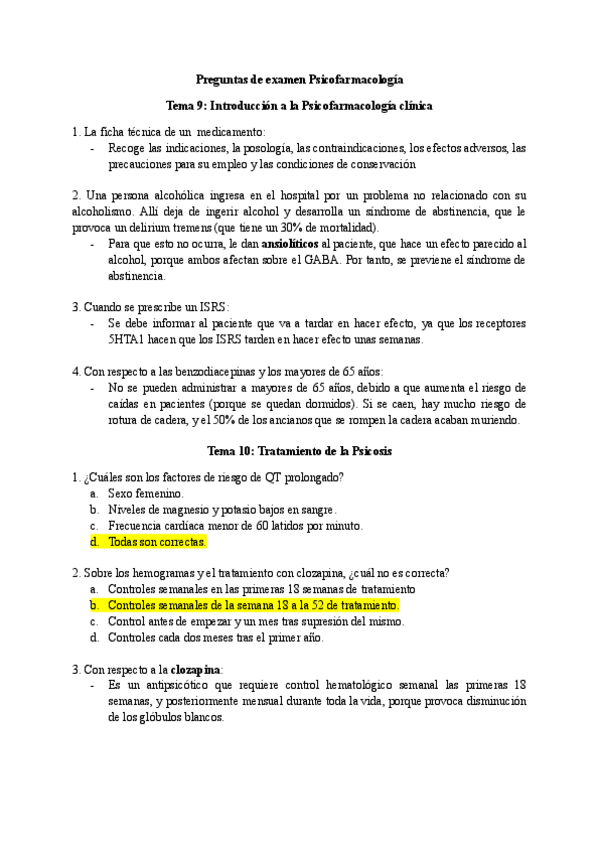 Preguntas de examen Psicofarmacología

Tema 9: Introducción a la Psicofarmacología clínica

1. La ficha técnica de un medicamento:
- Recoge las indicaciones, la posología, las contraindicaciones, los efectos adversos, las precauciones para su empleo y las condiciones de conservación

2. Una persona alcohólica ingresa en el hospital por un problema no relacionado con su alcoholismo. Allí deja de ingerir alcohol y desarrolla un síndrome de abstinencia, que le provoca un delirium tremens (que tiene un 30% de mortalidad).
- Para que esto no ocurra, le dan ansiolíticos al paciente, que hace un efecto parecido al alcohol, porque ambos afectan sobre el GABA. Por tanto, se previene el síndrome de abstinencia.

3. Cuando se prescribe un ISRS:
- Se debe informar al paciente que va a tardar en hacer efecto, ya que los receptores 5HTA1 hacen que los ISRS tarden en hacer efecto unas semanas.

4. Con respecto a las benzodiacepinas y los mayores de 65 años:
- No se pueden administrar a mayores de 65 años, debido a que aumenta el riesgo de caídas en pacientes (porque se quedan dormidos). Si se caen, hay mucho riesgo de rotura de cadera, y el 50% de los ancianos que se rompen la cadera acaban muriendo.

Tema 10: Tratamiento de la Psicosis

1. ¿Cuáles son los factores de riesgo de QT prolongado?
a. Sexo femenino.
b. Niveles de magnesio y potasio bajos en sangre.
c. Frecuencia cardiaca menor de 60 latidos por minuto.
d. Todas son correctas.

2. Sobre los hemogramas y el tratamiento con clozapina, ¿cuál no es correcta?
a. Controles semanales en las primeras 18 semanas de tratamiento
b. Controles semanales de la semana 18 a la 52 de tratamiento.
c. Control antes de empezar y un mes tras supresión del mismo.
d. Controles cada dos meses tras el primer año.

3. Con respecto a la clozapina:
- Es un antipsicótico que requiere control hematológico semanal las primeras 18 semanas, y posteriormente mensual durante toda la vida, porque provoca disminución de los glóbulos blancos.